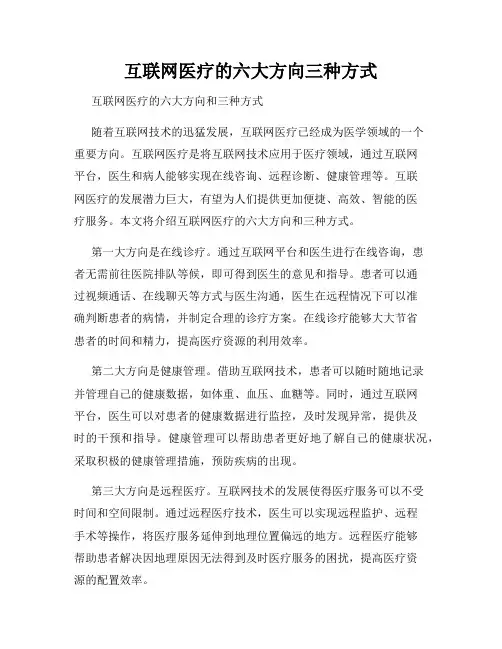 互联网医疗的六大方向三种方式

互联网医疗的六大方向和三种方式

随着互联网技术的迅猛发展，互联网医疗已经成为医学领域的一个重要方向。互联网医疗是将互联网技术应用于医疗领域，通过互联网平台，医生和病人能够实现在线咨询、远程诊断、健康管理等。互联网医疗的发展潜力巨大，有望为人们提供更加便捷、高效、智能的医疗服务。本文将介绍互联网医疗的六大方向和三种方式。

第一大方向是在线诊疗。通过互联网平台和医生进行在线咨询，患者无需前往医院排队等候，即可得到医生的意见和指导。患者可以通过视频通话、在线聊天等方式与医生沟通，医生在远程情况下可以准确判断患者的病情，并制定合理的诊疗方案。在线诊疗能够大大节省患者的时间和精力，提高医疗资源的利用效率。

第二大方向是健康管理。借助互联网技术，患者可以随时随地记录并管理自己的健康数据，如体重、血压、血糖等。同时，通过互联网平台，医生可以对患者的健康数据进行监控，及时发现异常，提供及时的干预和指导。健康管理可以帮助患者更好地了解自己的健康状况，采取积极的健康管理措施，预防疾病的出现。

第三大方向是远程医疗。互联网技术的发展使得医疗服务可以不受时间和空间限制。通过远程医疗技术，医生可以实现远程监护、远程手术等操作，将医疗服务延伸到地理位置偏远的地方。远程医疗能够帮助患者解决因地理原因无法得到及时医疗服务的困扰，提高医疗资源的配置效率。